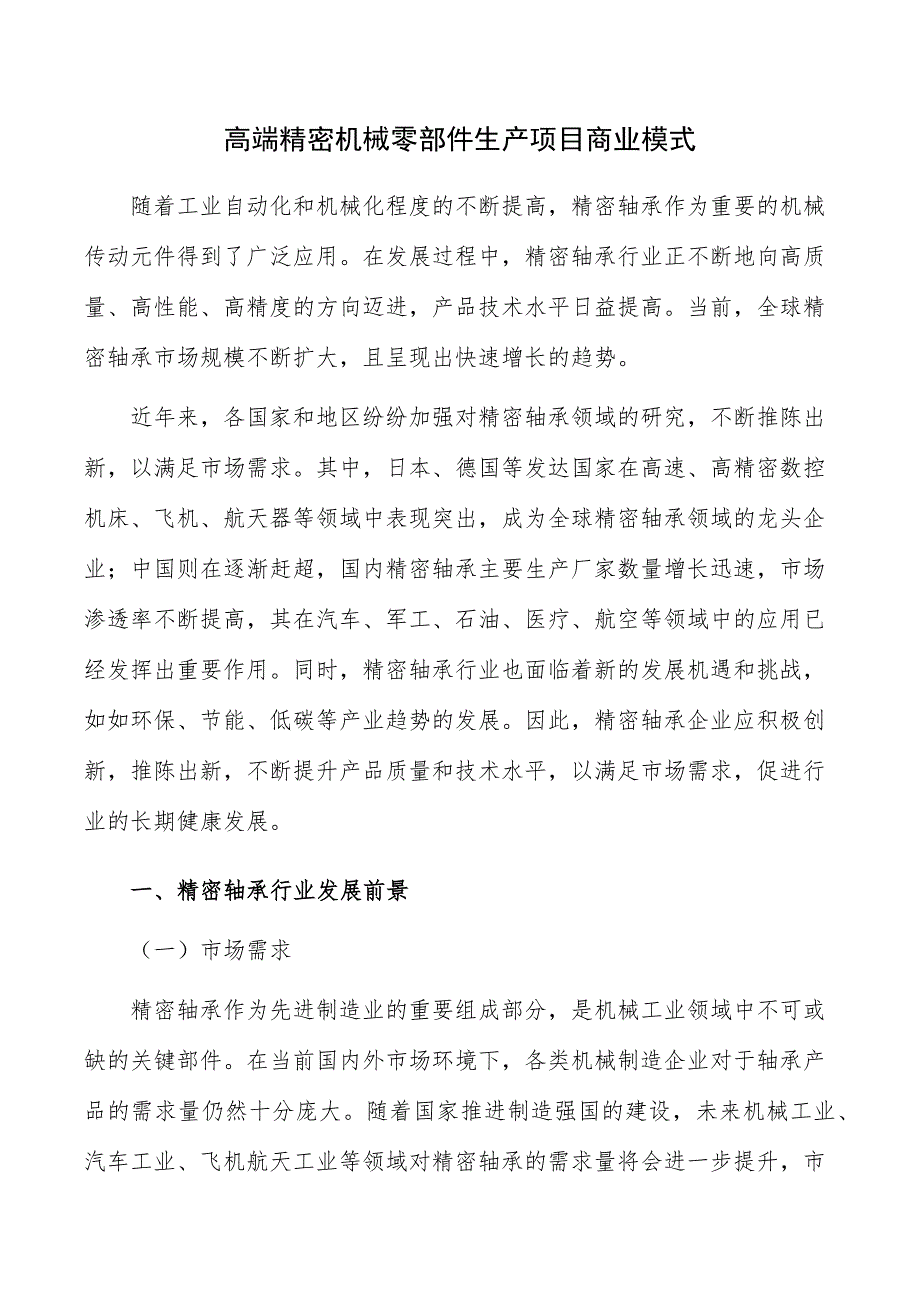 高端精密机械零部件生产项目商业模式

随着工业自动化和机械化程度的不断提高，精密轴承作为重要的机械传动元件得到了广泛应用。在发展过程中，精密轴承行业正不断地向高质量、高性能、高精度的方向迈进，产品技术水平日益提高。当前，全球精密轴承市场规模不断扩大，且呈现出快速增长的趋势。

近年来，各国家和地区纷纷加强对精密轴承领域的研究，不断推陈出新，以满足市场需求。其中，日本、德国等发达国家在高速、高精密数控机床、飞机、航天器等领域中表现突出，成为全球精密轴承领域的龙头企业；中国则在逐渐赶超，国内精密轴承主要生产厂家数量增长迅速，市场渗透率不断提高，其在汽车、军工、石油、医疗、航空等领域中的应用已经发挥出重要作用。同时，精密轴承行业也面临着新的发展机遇和挑战，如如环保、节能、低碳等产业趋势的发展。因此，精密轴承企业应积极创新，推陈出新，不断提升产品质量和技术水平，以满足市场需求，促进行业的长期健康发展。

一、精密轴承行业发展前景

（一）市场需求

精密轴承作为先进制造业的重要组成部分，是机械工业领域中不可或缺的关键部件。在当前国内外市场环境下，各类机械制造企业对于轴承产品的需求量仍然十分庞大。随着国家推进制造强国的建设，未来机械工业、汽车工业、飞机航天工业等领域对精密轴承的需求量将会进一步提升，市